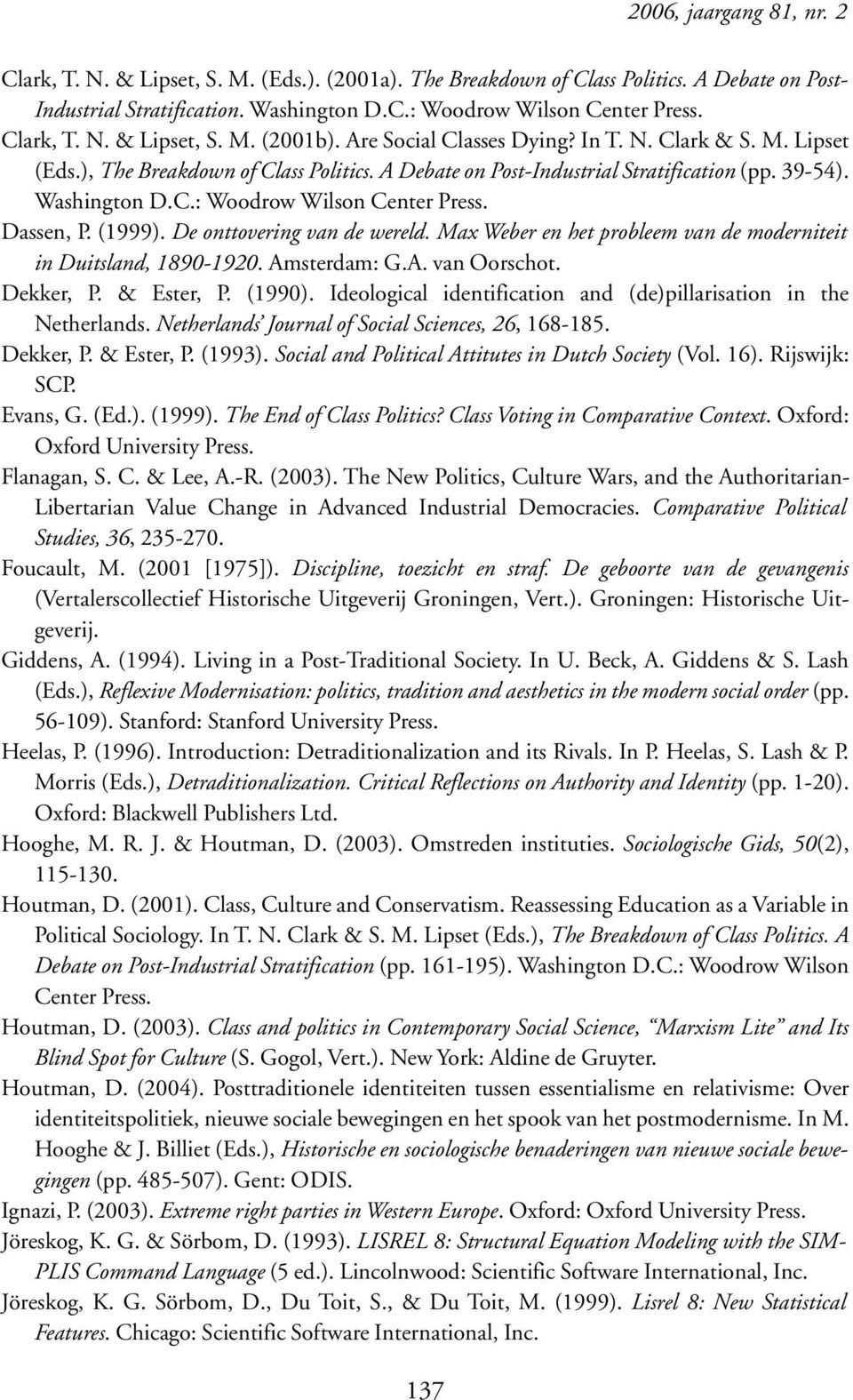 2006, jaargang 81, nr. 2

Clark, T. N. & Lipset, S. M. (Eds.). (2001a). The Breakdown of Class Politics. A Debate on Post-Industrial Stratification. Washington D.C.: Woodrow Wilson Center Press.

Clark, T. N. & Lipset, S. M. (2001b). Are Social Classes Dying? In T. N. Clark & S. M. Lipset (Eds.), The Breakdown of Class Politics. A Debate on Post-Industrial Stratification (pp. 39-54). Washington D.C.: Woodrow Wilson Center Press.

Dassen, P. (1999). De onttovering van de wereld. Max Weber en het probleem van de moderniteit in Duitsland, 1890-1920. Amsterdam: G.A. van Oorschot.

Dekker, P. & Ester, P. (1990). Ideological identification and (de)pillarisation in the Netherlands. Netherlands' Journal of Social Sciences, 26, 168-185.

Dekker, P. & Ester, P. (1993). Social and Political Attitutes in Dutch Society (Vol. 16). Rijswijk: SCP.

Evans, G. (Ed.). (1999). The End of Class Politics? Class Voting in Comparative Context. Oxford: Oxford University Press.

Flanagan, S. C. & Lee, A.-R. (2003). The New Politics, Culture Wars, and the Authoritarian-Libertarian Value Change in Advanced Industrial Democracies. Comparative Political Studies, 36, 235-270.

Foucault, M. (2001 [1975]). Discipline, toezicht en straf. De geboorte van de gevangenis (Vertalerscollectief Historische Uitgeverij Groningen, Vert.). Groningen: Historische Uitgeverij.

Giddens, A. (1994). Living in a Post-Traditional Society. In U. Beck, A. Giddens & S. Lash (Eds.), Reflexive Modernisation: politics, tradition and aesthetics in the modern social order (pp. 56-109). Stanford: Stanford University Press.

Heelas, P. (1996). Introduction: Detraditionalization and its Rivals. In P. Heelas, S. Lash & P. Morris (Eds.), Detraditionalization. Critical Reflections on Authority and Identity (pp. 1-20). Oxford: Blackwell Publishers Ltd.

Hooghe, M. R. J. & Houtman, D. (2003). Omstreden instituties. Sociologische Gids, 50(2), 115-130.

Houtman, D. (2001). Class, Culture and Conservatism. Reassessing Education as a Variable in Political Sociology. In T. N. Clark & S. M. Lipset (Eds.), The Breakdown of Class Politics. A Debate on Post-Industrial Stratification (pp. 161-195). Washington D.C.: Woodrow Wilson Center Press.

Houtman, D. (2003). Class and politics in Contemporary Social Science, "Marxism Lite" and Its Blind Spot for Culture (S. Gogol, Vert.). New York: Aldine de Gruyter.

Houtman, D. (2004). Posttraditionele identiteiten tussen essentialisme en relativisme: Over identiteitspolitiek, nieuwe sociale bewegingen en het spook van het postmodernisme. In M. Hooghe & J. Billiet (Eds.), Historische en sociologische benaderingen van nieuwe sociale bewegingen (pp. 485-507). Gent: ODIS.

Ignazi, P. (2003). Extreme right parties in Western Europe. Oxford: Oxford University Press.

Jöreskog, K. G. & Sörbom, D. (1993). LISREL 8: Structural Equation Modeling with the SIMPLIS Command Language (5 ed.). Lincolnwood: Scientific Software International, Inc.

Jöreskog, K. G. Sörbom, D., Du Toit, S., & Du Toit, M. (1999). Lisrel 8: New Statistical Features. Chicago: Scientific Software International, Inc.

137